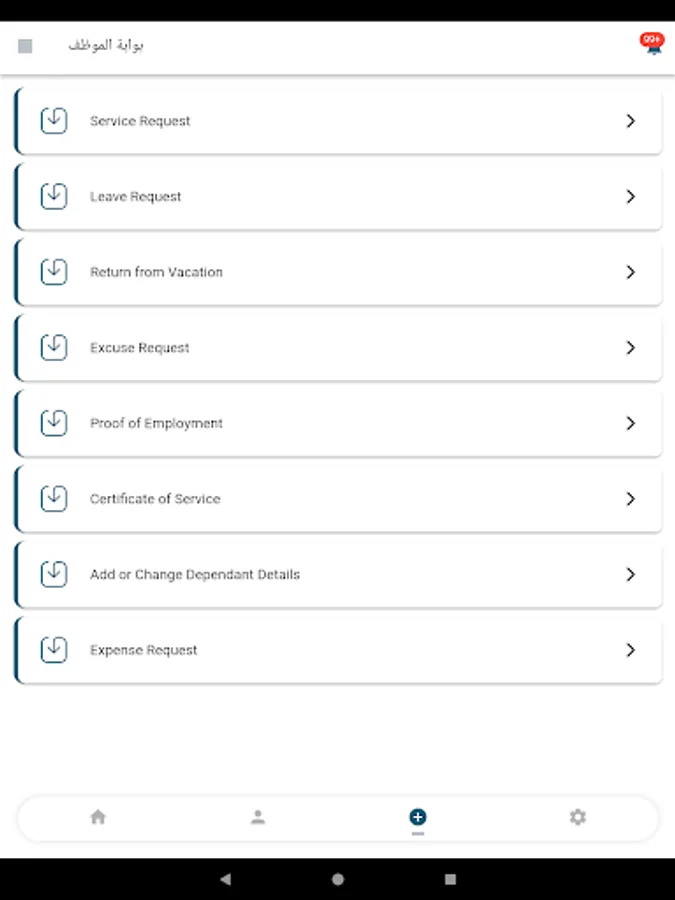 بوابة الموظف

99+

Service Request

Leave Request

Return from Vacation

Excuse Request

Proof of Employment

Certificate of Service

Add or Change Dependant Details

Expense Request